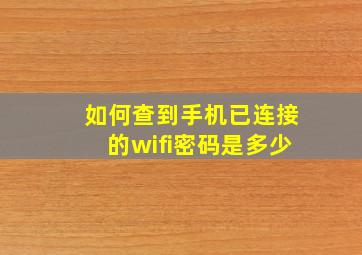 如何查到手机已连接的wifi密码是多少